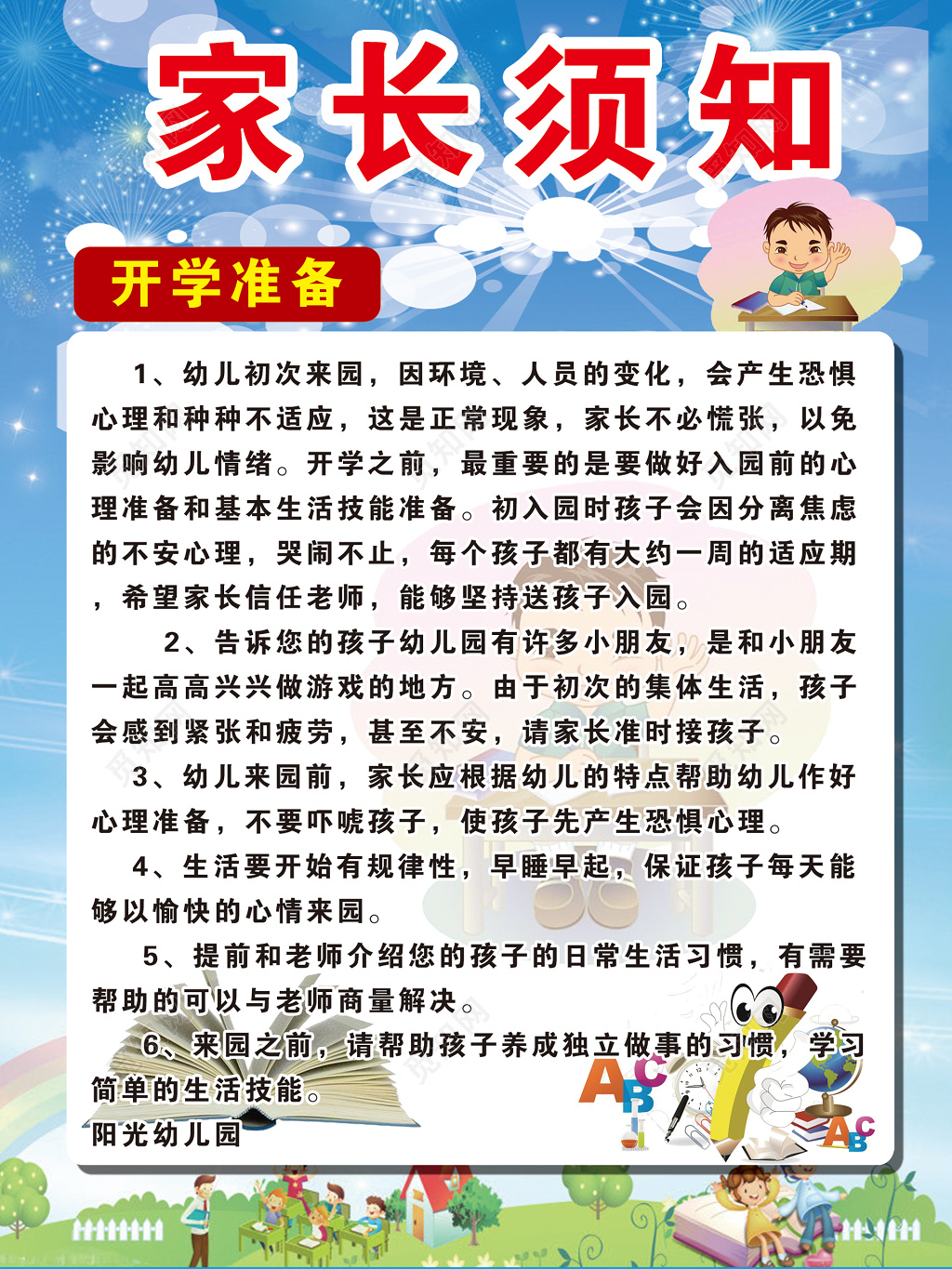 家长须知

开学准备

1、幼儿初次来园，因环境、人员的变化，会产生恐惧心理和种种不适应，这是正常现象，家长不必慌张，以免影响幼儿情绪。开学之前，最重要的是要做好入园前的心理准备和基本生活技能准备。初入园时孩子会因分离焦虑的不安心理，哭闹不止，每个孩子都有大约一周的适应期，希望家长信任老师，能够坚持送孩子入园。

2、告诉您的孩子幼儿园有许多小朋友，是和小朋友一起高高兴兴做游戏的地方。由于初次的集体生活，孩子会感到紧张和疲劳，甚至不安，请家长准时接孩子。

3、幼儿来园前，家长应根据幼儿的特点帮助幼儿作好心理准备，不要吓唬孩子，使孩子先产生恐惧心理。

4、生活要开始有规律性，早睡早起，保证孩子每天能够以愉快的心情来园。

5、提前和老师介绍您的孩子的日常生活习惯，有需要帮助的可以与老师商量解决。

6、来园之前，请帮助孩子养成独立做事的习惯，学习简单的生活技能。

阳光幼儿园

ABC
ABC